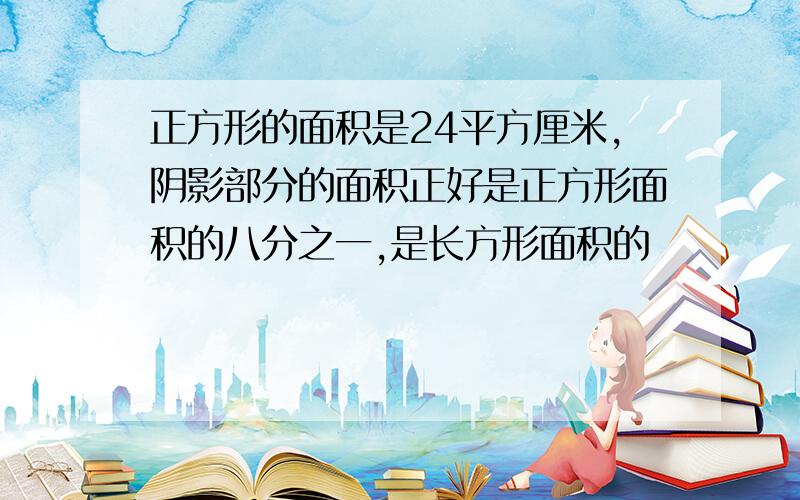 正方形的面积是24平方厘米,阴影部分的面积正好是正方形面积的八分之一,是长方形面积的